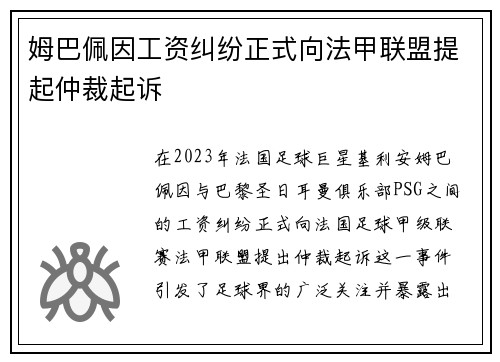 姆巴佩因工资纠纷正式向法甲联盟提起仲裁起诉

在2023年法国足球巨星基利安姆巴佩因与巴黎圣日耳曼俱乐部PSG之间的工资纠纷正式向法国足球甲级联赛法甲联盟提出仲裁起诉这一事件引发了足球界的广泛关注并暴露出